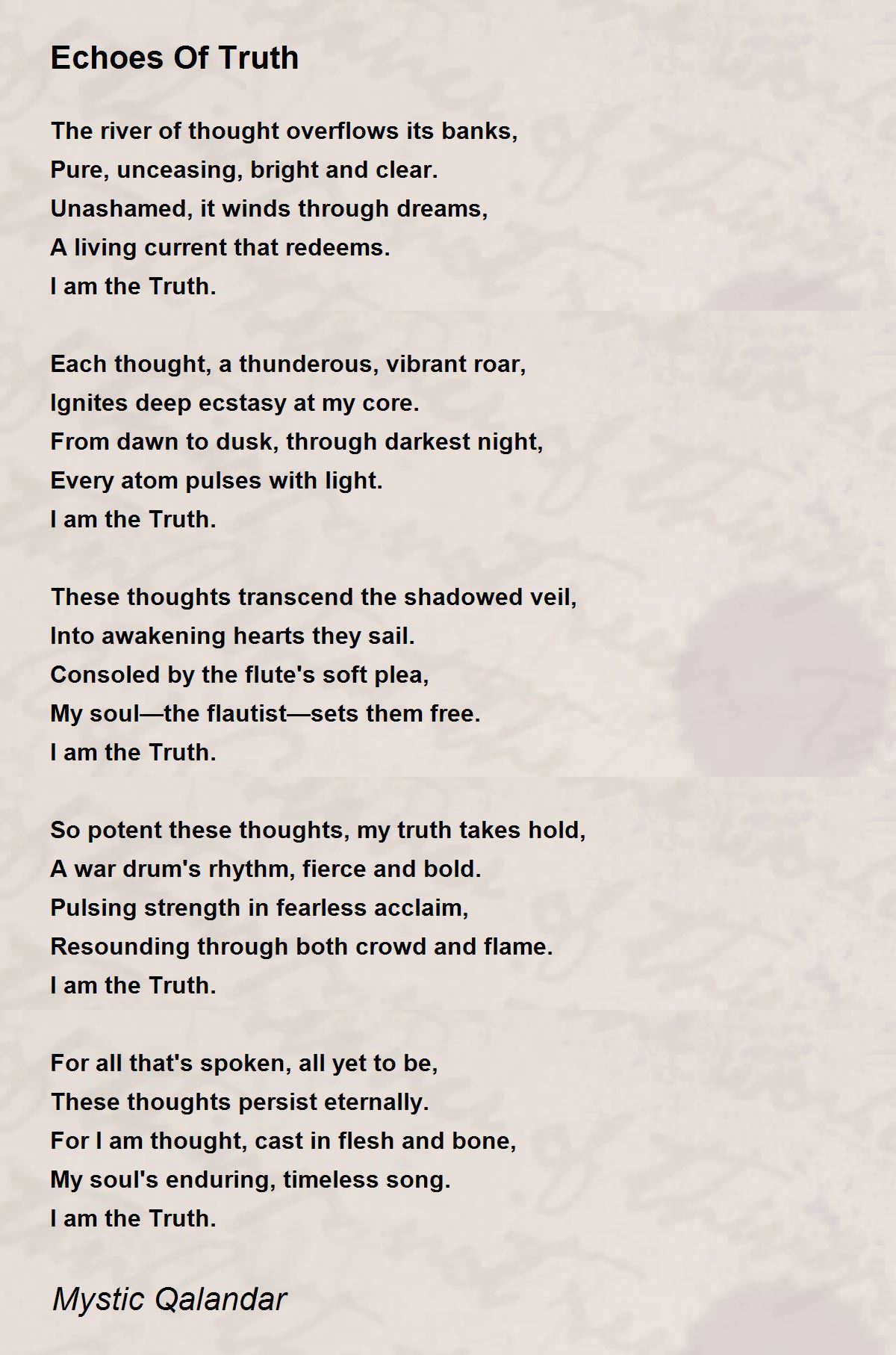 Echoes Of Truth

The river of thought overflows its banks,
Pure, unceasing, bright and clear.
Unashamed, it winds through dreams,
A living current that redeems.
I am the Truth.

Each thought, a thunderous, vibrant roar,
Ignites deep ecstasy at my core.
From dawn to dusk, through darkest night,
Every atom pulses with light.
I am the Truth.

These thoughts transcend the shadowed veil,
Into awakening hearts they sail.
Consoled by the flute's soft plea,
My soul—the flautist—sets them free.
I am the Truth.

So potent these thoughts, my truth takes hold,
A war drum's rhythm, fierce and bold.
Pulsing strength in fearless acclaim,
Resounding through both crowd and flame.
I am the Truth.

For all that's spoken, all yet to be,
These thoughts persist eternally.
For I am thought, cast in flesh and bone,
My soul's enduring, timeless song.
I am the Truth.

Mystic Qalandar